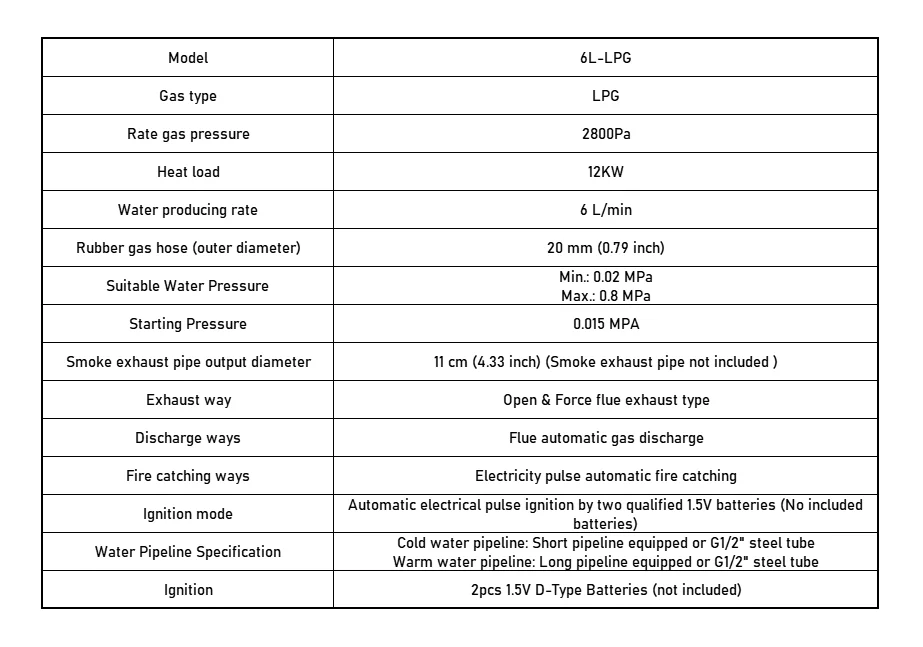 | Model | 6L-LPG |
|---|---|
| Gas type | LPG |
| Rate gas pressure | 2800Pa |
| Heat load | 12KW |
| Water producing rate | 6 L/min |
| Rubber gas hose (outer diameter) | 20 mm (0.79 inch) |
| Suitable Water Pressure | Min.: 0.02 MPa Max.: 0.8 MPa |
| Starting Pressure | 0.015 MPA |
| Smoke exhaust pipe output diameter | 11 cm (4.33 inch) (Smoke exhaust pipe not included ) |
| Exhaust way | Open & Force flue exhaust type |
| Discharge ways | Flue automatic gas discharge |
| Fire catching ways | Electricity pulse automatic fire catching |
| Ignition mode | Automatic electrical pulse ignition by two qualified 1.5V batteries (No included batteries) |
| Water Pipeline Specification | Cold water pipeline: Short pipeline equipped or G1/2" steel tube Warm water pipeline: Long pipeline equipped or G1/2" steel tube |
| Ignition | 2pcs 1.5V D-Type Batteries (not included) |